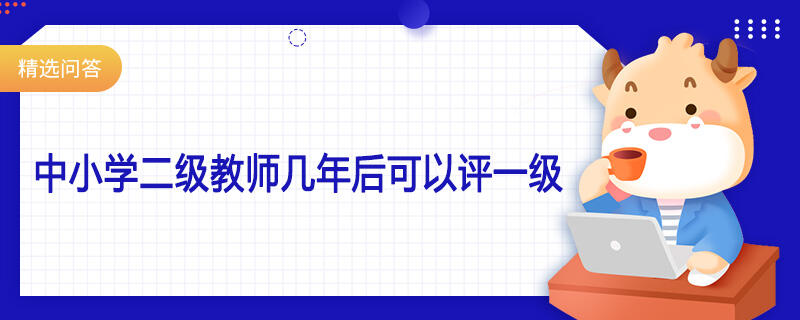 精选问答

中小学二级教师几年后可以评一级